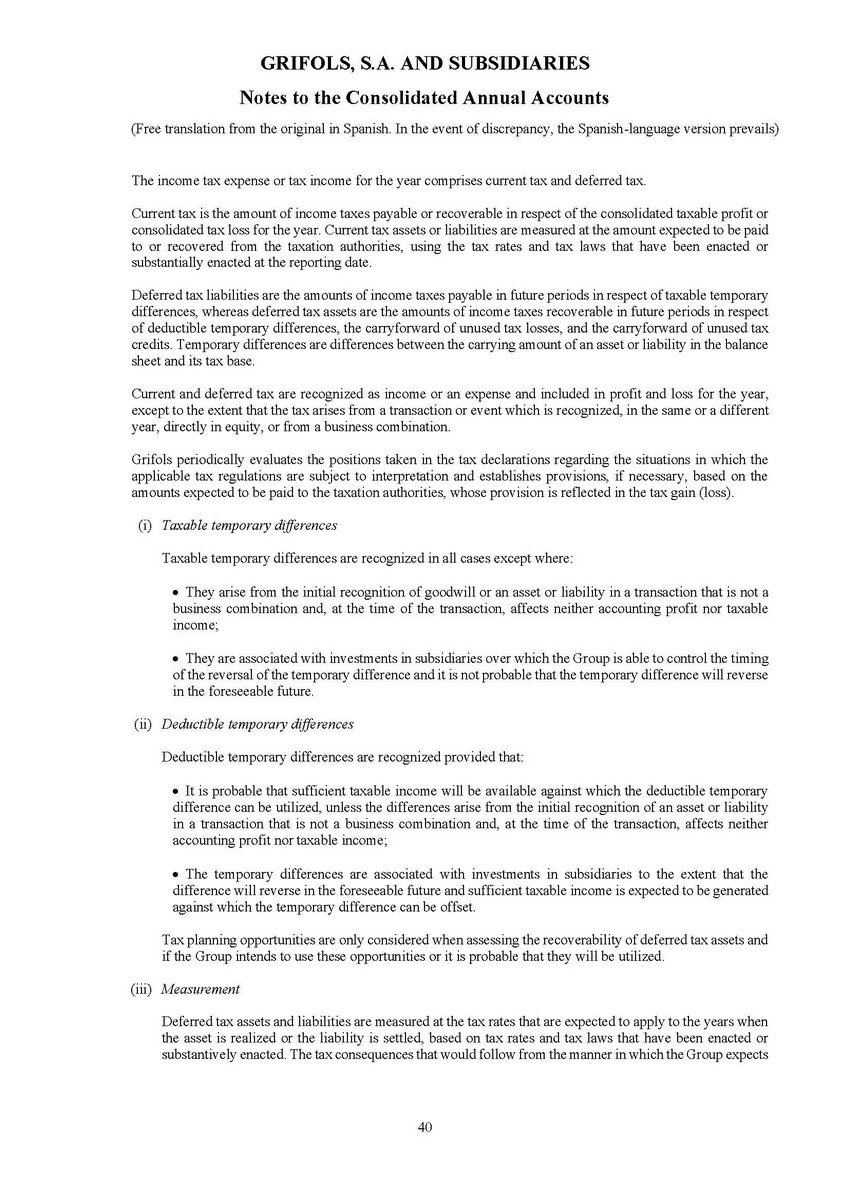 GRIFOLS, S.A. AND SUBSIDIARIES

Notes to the Consolidated Annual Accounts

(Free translation from the original in Spanish. In the event of discrepancy, the Spanish-language version prevails)

The income tax expense or tax income for the year comprises current tax and deferred tax.

Current tax is the amount of income taxes payable or recoverable in respect of the consolidated taxable profit or consolidated tax loss for the year. Current tax assets or liabilities are measured at the amount expected to be paid to or recovered from the taxation authorities, using the tax rates and tax laws that have been enacted or substantially enacted at the reporting date.

Deferred tax liabilities are the amounts of income taxes payable in future periods in respect of taxable temporary differences, whereas deferred tax assets are the amounts of income taxes recoverable in future periods in respect of deductible temporary differences, the carryforward of unused tax losses, and the carryforward of unused tax credits. Temporary differences are differences between the carrying amount of an asset or liability in the balance sheet and its tax base.

Current and deferred tax are recognized as income or an expense and included in profit and loss for the year, except to the extent that the tax arises from a transaction or event which is recognized, in the same or a different year, directly in equity, or from a business combination.

Grifols periodically evaluates the positions taken in the tax declarations regarding the situations in which the applicable tax regulations are subject to interpretation and establishes provisions, if necessary, based on the amounts expected to be paid to the taxation authorities, whose provision is reflected in the tax gain (loss).

(i) Taxable temporary differences

Taxable temporary differences are recognized in all cases except where:

• They arise from the initial recognition of goodwill or an asset or liability in a transaction that is not a business combination and, at the time of the transaction, affects neither accounting profit nor taxable income;

• They are associated with investments in subsidiaries over which the Group is able to control the timing of the reversal of the temporary difference and it is not probable that the temporary difference will reverse in the foreseeable future.

(ii) Deductible temporary differences

Deductible temporary differences are recognized provided that:

• It is probable that sufficient taxable income will be available against which the deductible temporary difference can be utilized, unless the differences arise from the initial recognition of an asset or liability in a transaction that is not a business combination and, at the time of the transaction, affects neither accounting profit nor taxable income;

• The temporary differences are associated with investments in subsidiaries to the extent that the difference will reverse in the foreseeable future and sufficient taxable income is expected to be generated against which the temporary difference can be offset.

Tax planning opportunities are only considered when assessing the recoverability of deferred tax assets and if the Group intends to use these opportunities or it is probable that they will be utilized.

(iii) Measurement

Deferred tax assets and liabilities are measured at the tax rates that are expected to apply to the years when the asset is realized or the liability is settled, based on tax rates and tax laws that have been enacted or substantively enacted. The tax consequences that would follow from the manner in which the Group expects

40